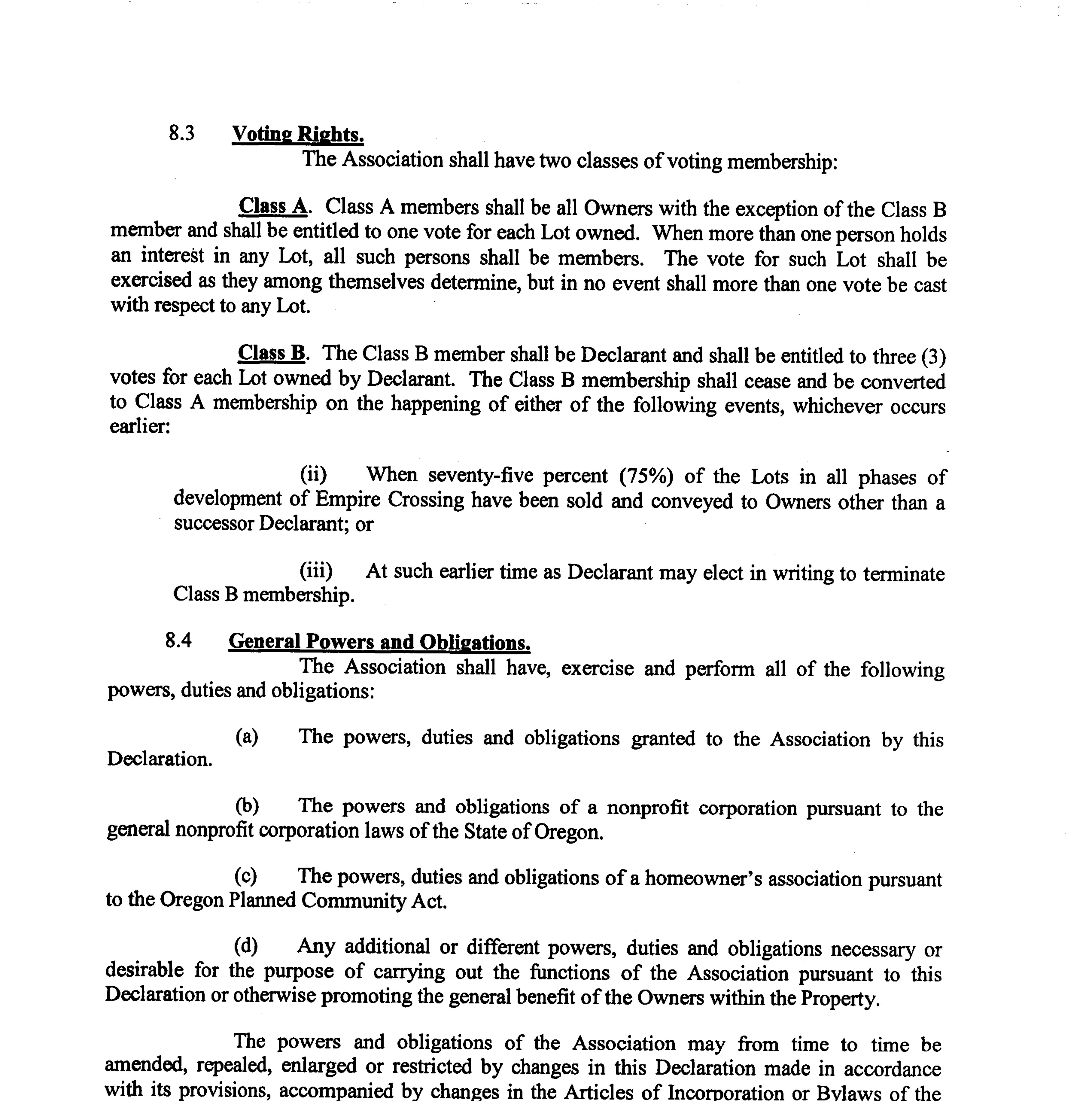 8.3 Voting Rights.

The Association shall have two classes of voting membership:

Class A. Class A members shall be all Owners with the exception of the Class B member and shall be entitled to one vote for each Lot owned. When more than one person holds an interest in any Lot, all such persons shall be members. The vote for such Lot shall be exercised as they among themselves determine, but in no event shall more than one vote be cast with respect to any Lot.

Class B. The Class B member shall be Declarant and shall be entitled to three (3) votes for each Lot owned by Declarant. The Class B membership shall cease and be converted to Class A membership on the happening of either of the following events, whichever occurs earlier:

(ii) When seventy-five percent (75%) of the Lots in all phases of development of Empire Crossing have been sold and conveyed to Owners other than a successor Declarant; or

(iii) At such earlier time as Declarant may elect in writing to terminate Class B membership.

8.4 General Powers and Obligations.

The Association shall have, exercise and perform all of the following powers, duties and obligations:

(a) The powers, duties and obligations granted to the Association by this Declaration.

(b) The powers and obligations of a nonprofit corporation pursuant to the general nonprofit corporation laws of the State of Oregon.

(c) The powers, duties and obligations of a homeowner's association pursuant to the Oregon Planned Community Act.

(d) Any additional or different powers, duties and obligations necessary or desirable for the purpose of carrying out the functions of the Association pursuant to this Declaration or otherwise promoting the general benefit of the Owners within the Property.

The powers and obligations of the Association may from time to time be amended, repealed, enlarged or restricted by changes in this Declaration made in accordance with its provisions, accompanied by changes in the Articles of Incorporation or Bylaws of the